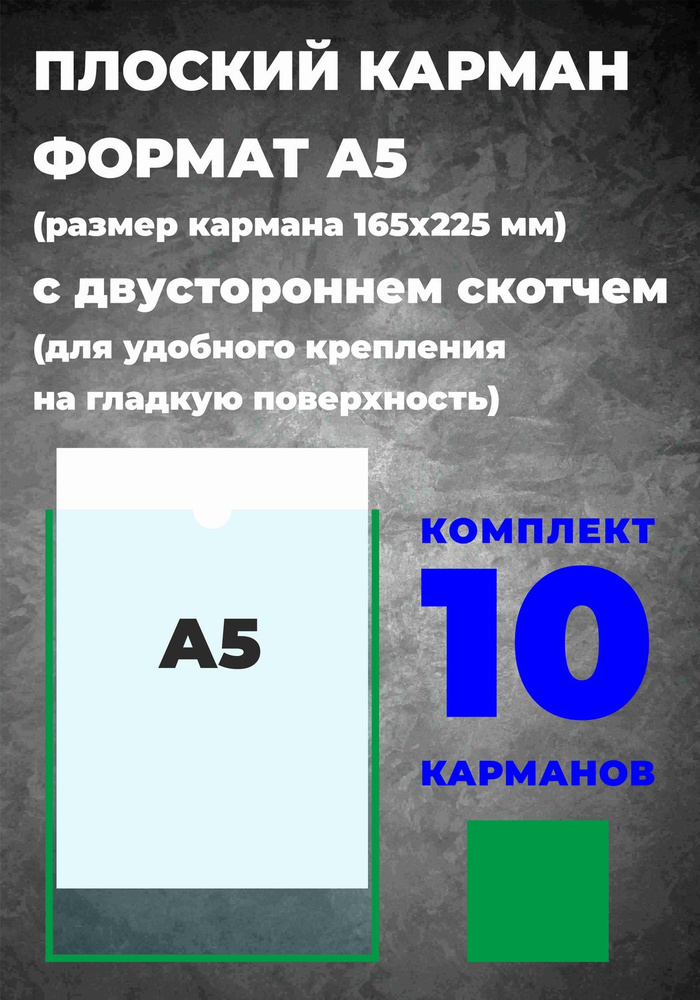 ПЛОСКИЙ КАРМАН
ФОРМАТ А5
(размер кармана 165х225 мм)
с двустороннем скотчем
(для удобного крепления
на гладкую поверхность)

А5

КОМПЛЕКТ
10
КАРМАНОВ